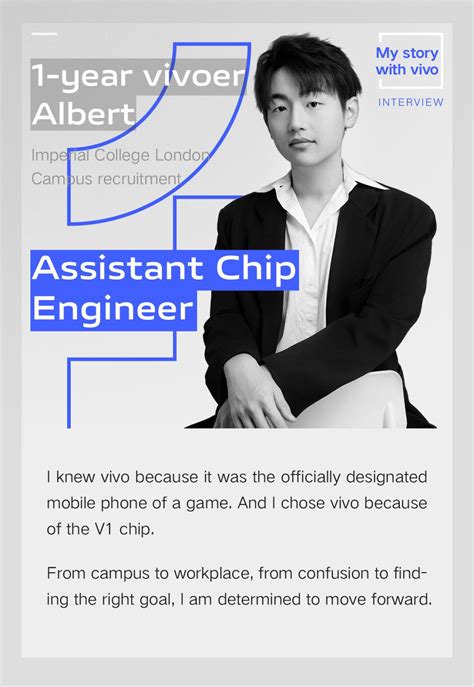 1-year vivoer
Albert

Imperial College London
Campus recruitment

My story with vivo

INTERVIEW

Assistant Chip Engineer

I knew vivo because it was the officially designated mobile phone of a game. And I chose vivo because of the V1 chip.

From campus to workplace, from confusion to finding the right goal, I am determined to move forward.